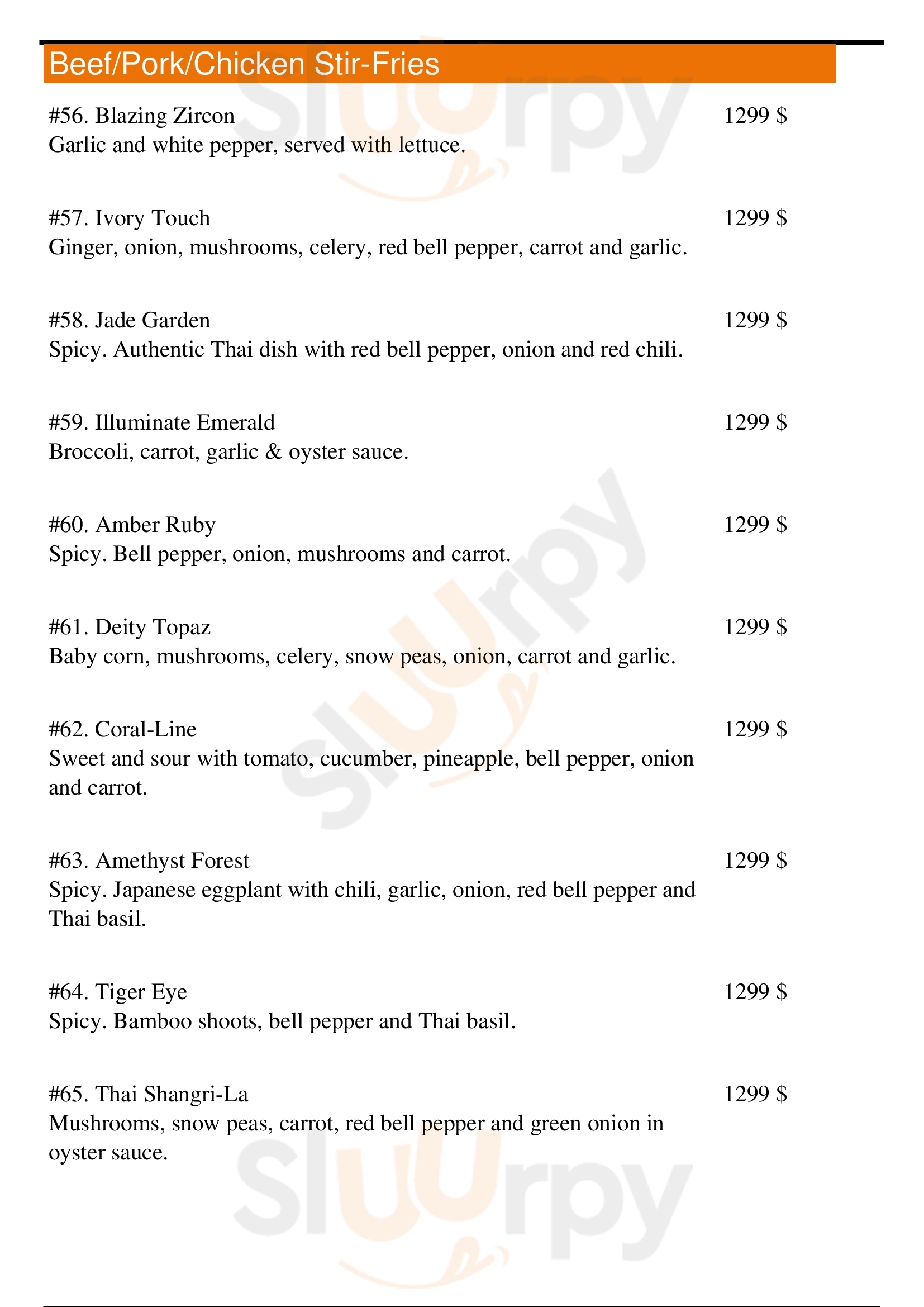 Beef/Pork/Chicken Stir-Fries

#56. Blazing Zircon
1299 $
Garlic and white pepper, served with lettuce.

#57. Ivory Touch
1299 $
Ginger, onion, mushrooms, celery, red bell pepper, carrot and garlic.

#58. Jade Garden
1299 $
Spicy. Authentic Thai dish with red bell pepper, onion and red chili.

#59. Illuminate Emerald
1299 $
Broccoli, carrot, garlic & oyster sauce.

#60. Amber Ruby
1299 $
Spicy. Bell pepper, onion, mushrooms and carrot.

#61. Deity Topaz
1299 $
Baby corn, mushrooms, celery, snow peas, onion, carrot and garlic.

#62. Coral-Line
1299 $
Sweet and sour with tomato, cucumber, pineapple, bell pepper, onion and carrot.

#63. Amethyst Forest
1299 $
Spicy. Japanese eggplant with chili, garlic, onion, red bell pepper and Thai basil.

#64. Tiger Eye
1299 $
Spicy. Bamboo shoots, bell pepper and Thai basil.

#65. Thai Shangri-La
1299 $
Mushrooms, snow peas, carrot, red bell pepper and green onion in oyster sauce.

slurpy
slurpy
slurpy